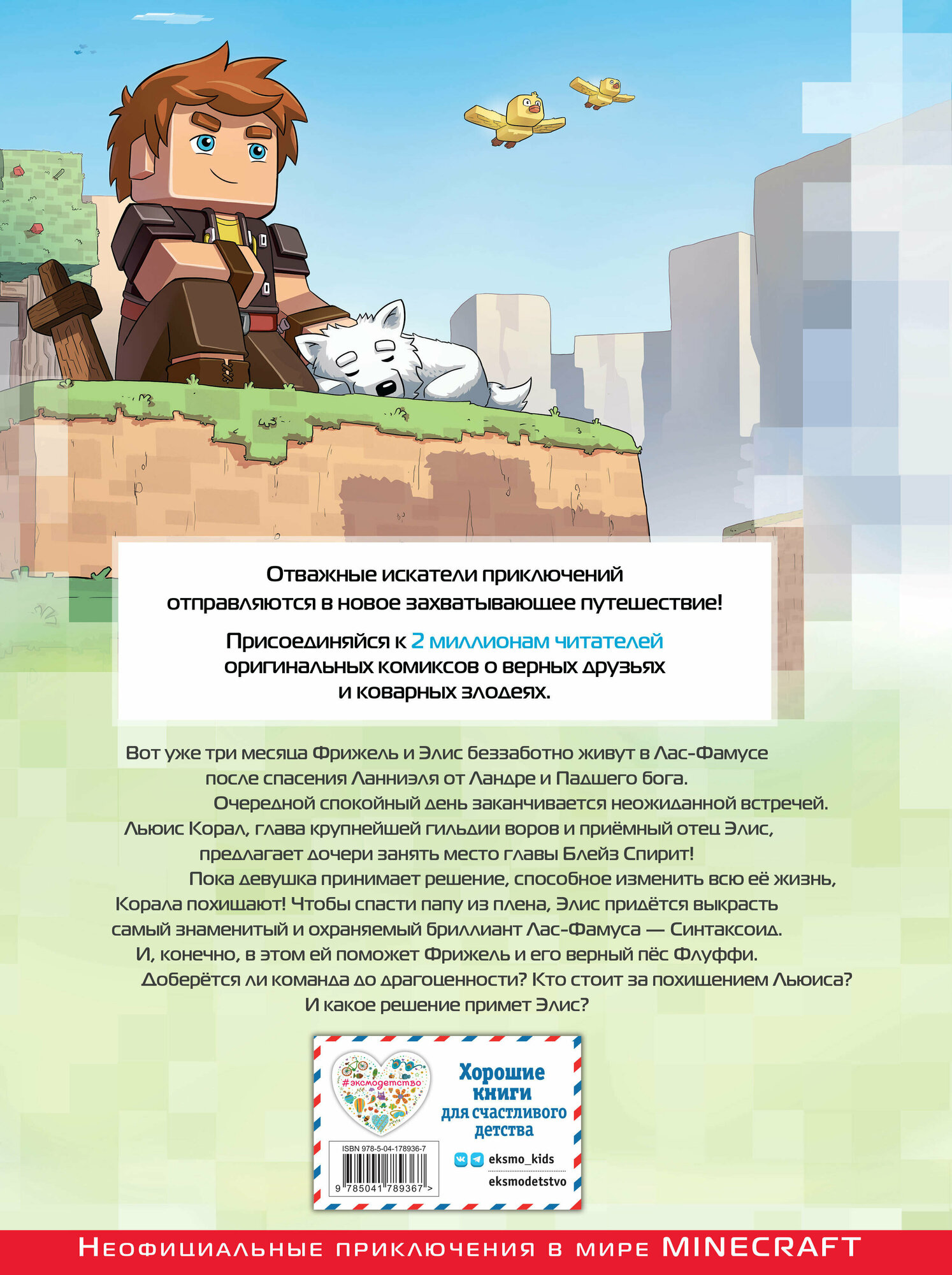 Отважные искатели приключений отправляются в новое захватывающее путешествие!

Присоединяйся к 2 миллионам читателей оригинальных комиксов о верных друзьях и коварных злодеях.

Вот уже три месяца Фрижель и Элис беззаботно живут в Лас-Фамусе после спасения Ланниэля от Ландре и Падшего бога.

Очередной спокойный день заканчивается неожиданной встречей. Льюис Корал, глава крупнейшей гильдии воров и приёмный отец Элис, предлагает дочери занять место главы Блейз Спирит!

Пока девушка принимает решение, способное изменить всю её жизнь, Корала похищают! Чтобы спасти папу из плена, Элис придётся выкрасть самый знаменитый и охраняемый бриллиант Лас-Фамуса — Синтаксоид. И, конечно, в этом ей поможет Фрижель и его верный пёс Флуффи.

Доберётся ли команда до драгоценности? Кто стоит за похищением Льюиса? И какое решение примет Элис?

#эксмодетство

Хорошие книги для счастливого детства

ISBN 978-5-04-178936-7

9 785041 789367 >

eksmo_kids

eksmodetstvo

Неофициальные приключения в мире MINECRAFT